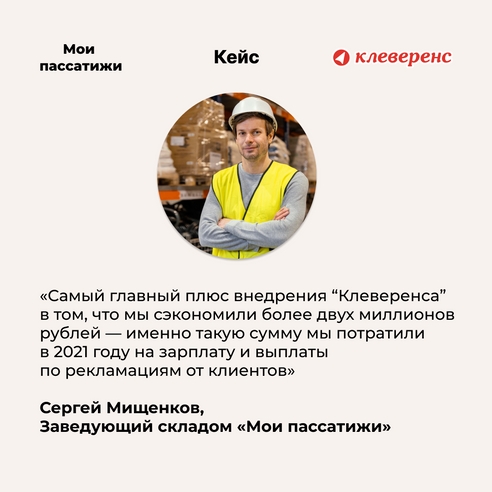 Мои пассатижи

Кейс

клеверенс

«Самый главный плюс внедрения “Клеверенса” в том, что мы сэкономили более двух миллионов рублей — именно такую сумму мы потратили в 2021 году на зарплату и выплаты по рекламациям от клиентов»

Сергей Мищенков,
Заведующий складом «Мои пассатижи»